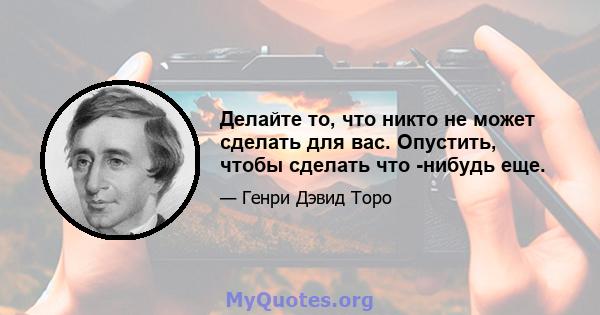 Делайте то, что никто не может сделать для вас. Опустить, чтобы сделать что -нибудь еще.

— Генри Дэвид Торо

MyQuotes.org